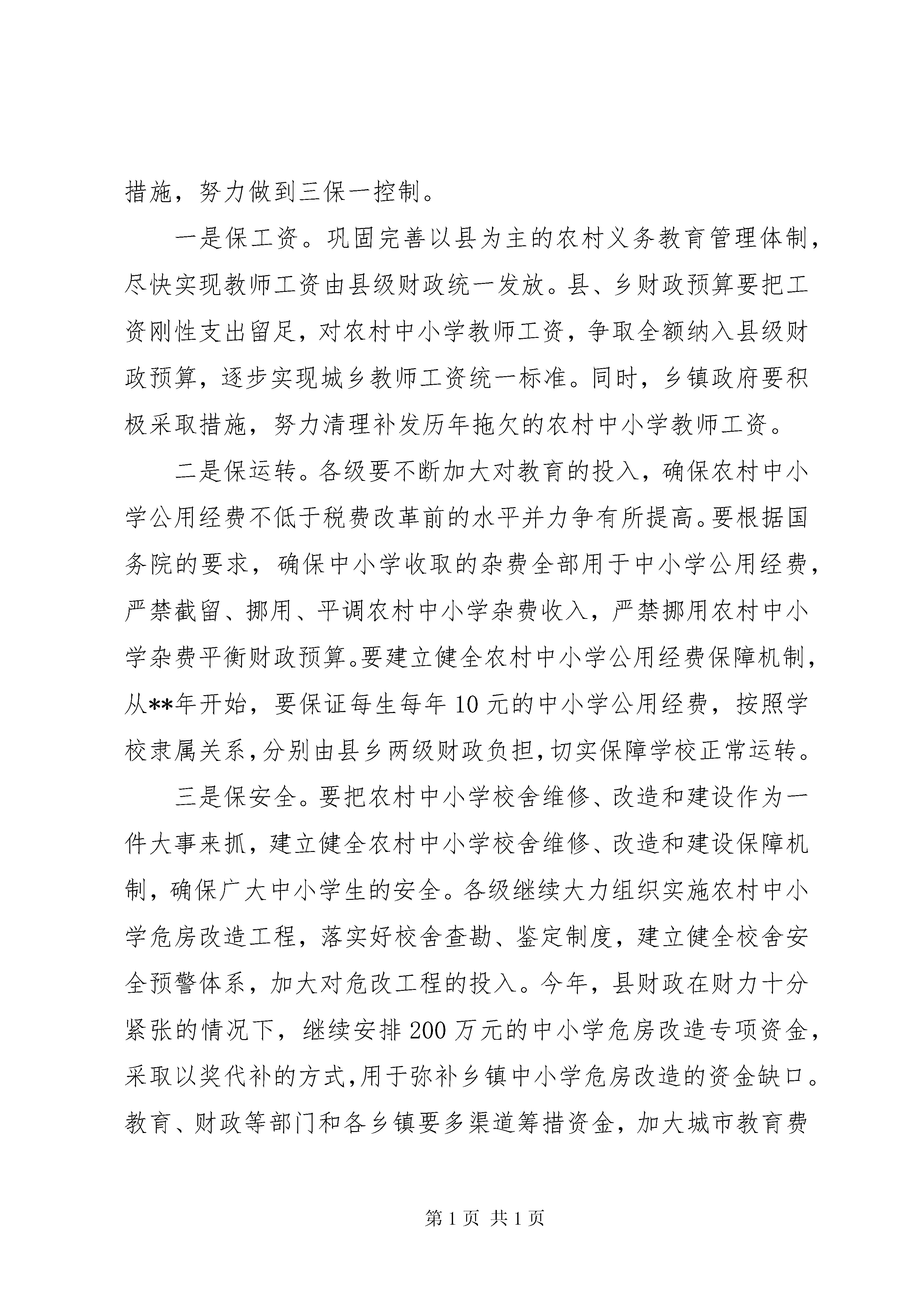 措施，努力做到三保一控制。

一是保工资。巩固完善以县为主的农村义务教育管理体制，尽快实现教师工资由县级财政统一发放。县、乡财政预算要把工资刚性支出留足，对农村中小学教师工资，争取全额纳入县级财政预算，逐步实现城乡教师工资统一标准。同时，乡镇政府要积极采取措施，努力清理补发历年拖欠的农村中小学教师工资。

二是保运转。各级要不断加大对教育的投入，确保农村中小学公用经费不低于税费改革前的水平并力争有所提高。要根据国务院的要求，确保中小学收取的杂费全部用于中小学公用经费，严禁截留、挪用、平调农村中小学杂费收入，严禁挪用农村中小学杂费平衡财政预算。要建立健全农村中小学公用经费保障机制，从**年开始，要保证每生每年10元的中小学公用经费，按照学校隶属关系，分别由县乡两级财政负担，切实保障学校正常运转。

三是保安全。要把农村中小学校舍维修、改造和建设作为一件大事来抓，建立健全农村中小学校舍维修、改造和建设保障机制，确保广大中小学生的安全。各级继续大力组织实施农村中小学危房改造工程，落实好校舍查勘、鉴定制度，建立健全校舍安全预警体系，加大对危改工程的投入。今年，县财政在财力十分紧张的情况下，继续安排200万元的中小学危房改造专项资金，采取以奖代补的方式，用于弥补乡镇中小学危房改造的资金缺口。教育、财政等部门和各乡镇要多渠道筹措资金，加大城市教育费

第1页 共1页